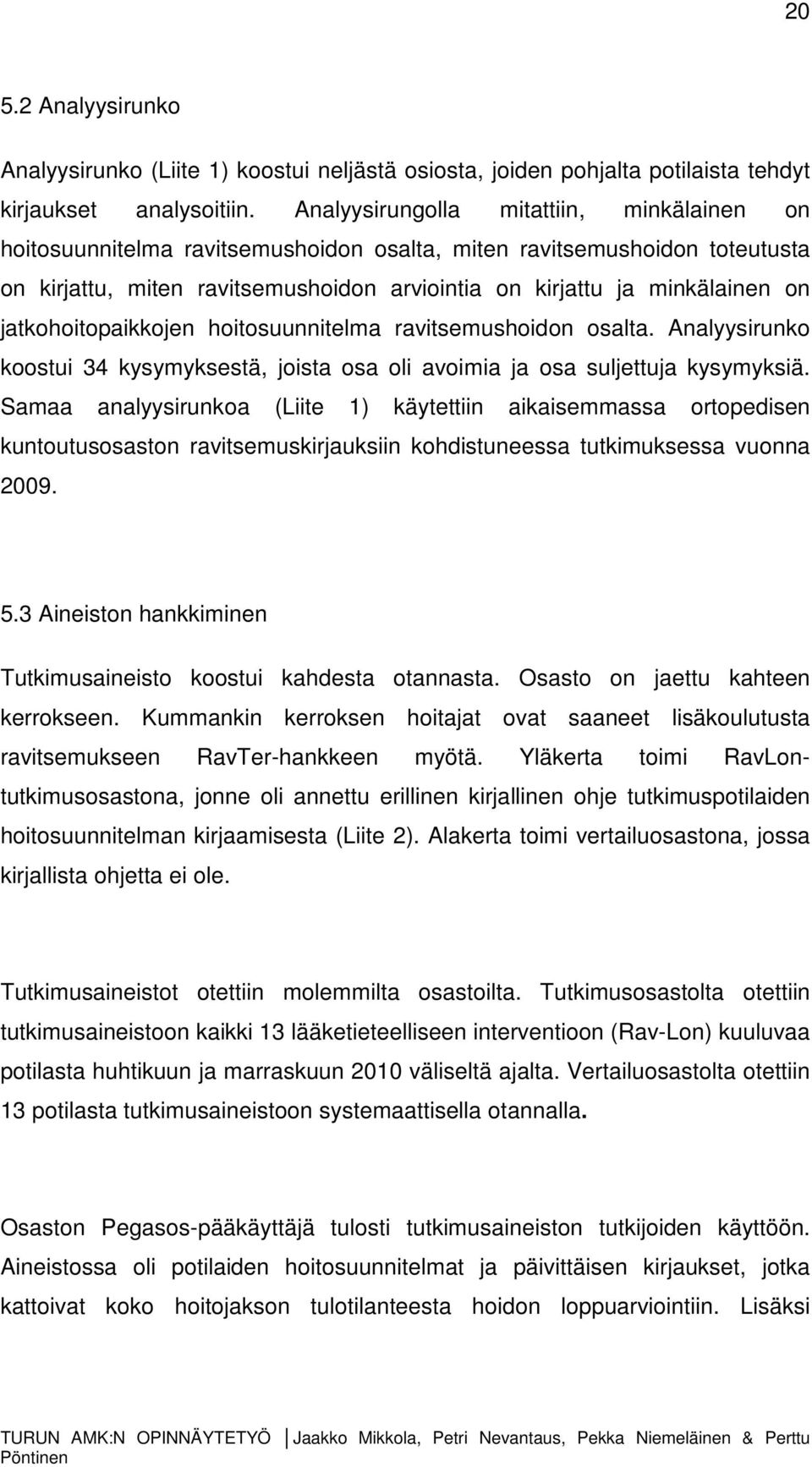 20

5.2 Analyysirunko

Analyysirunko (Liite 1) koostui neljästä osiosta, joiden pohjalta potilaista tehdyt kirjaukset analysoitiin. Analyysirungolla mitattiin, minkälainen on hoitosuunnitelma ravitsemushoidon osalta, miten ravitsemushoidon toteutusta on kirjattu, miten ravitsemushoidon arviointia on kirjattu ja minkälainen on jatkohoitopaikkojen hoitosuunnitelma ravitsemushoidon osalta. Analyysirunko koostui 34 kysymyksestä, joista osa oli avoimia ja osa suljettuja kysymyksiä. Samaa analyysirunkoa (Liite 1) käytettiin aikaisemmassa ortopedisen kuntoutusosaston ravitsemuskirjauksiin kohdistuneessa tutkimuksessa vuonna 2009.

5.3 Aineiston hankkiminen

Tutkimusaineisto koostui kahdesta otannasta. Osasto on jaettu kahteen kerrokseen. Kummankin kerroksen hoitajat ovat saaneet lisäkoulutusta ravitsemukseen RavTer-hankkeen myötä. Yläkerta toimi RavLon-tutkimusosastona, jonne oli annettu erillinen kirjallinen ohje tutkimuspotilaiden hoitosuunnitelman kirjaamisesta (Liite 2). Alakerta toimi vertailuosastona, jossa kirjallista ohjetta ei ole.

Tutkimusaineistot otettiin molemmilta osastoilta. Tutkimusosastolta otettiin tutkimusaineistoon kaikki 13 lääketieteelliseen interventioon (Rav-Lon) kuuluvaa potilasta huhtikuun ja marraskuun 2010 väliseltä ajalta. Vertailuosastolta otettiin 13 potilasta tutkimusaineistoon systemaattisella otannalla.

Osaston Pegasos-pääkäyttäjä tulosti tutkimusaineiston tutkijoiden käyttöön. Aineistossa oli potilaiden hoitosuunnitelmat ja päivittäisen kirjaukset, jotka kattoivat koko hoitojakson tulotilanteesta hoidon loppuarviointiin. Lisäksi

TURUN AMK:N OPINNÄYTETYÖ | Jaakko Mikkola, Petri Nevantaus, Pekka Niemeläinen & Perttu Pöntinen